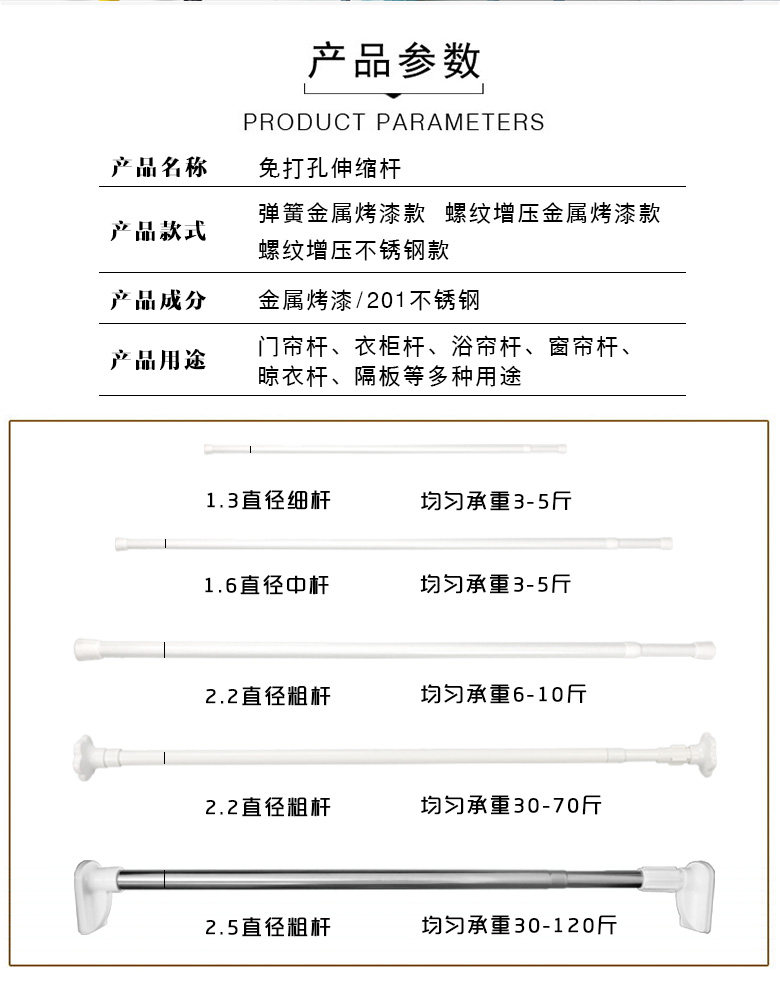 产品参数
PRODUCT PARAMETERS

| 产品名称 | 免打孔伸缩杆 |
|---|---|
| 产品款式 | 弹簧金属烤漆款 螺纹增压金属烤漆款 螺纹增压不锈钢款 |
| 产品成分 | 金属烤漆/201不锈钢 |
| 产品用途 | 门帘杆、衣柜杆、浴帘杆、窗帘杆、晾衣杆、隔板等多种用途 |

1.3直径细杆 均匀承重3-5斤

1.6直径中杆 均匀承重3-5斤

2.2直径粗杆 均匀承重6-10斤

2.2直径粗杆 均匀承重30-70斤

2.5直径粗杆 均匀承重30-120斤